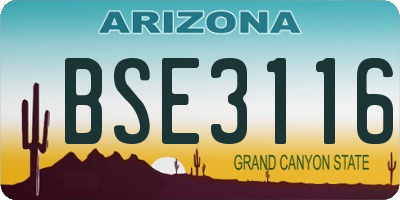 ARIZONA

BSE3116

GRAND CANYON STATE